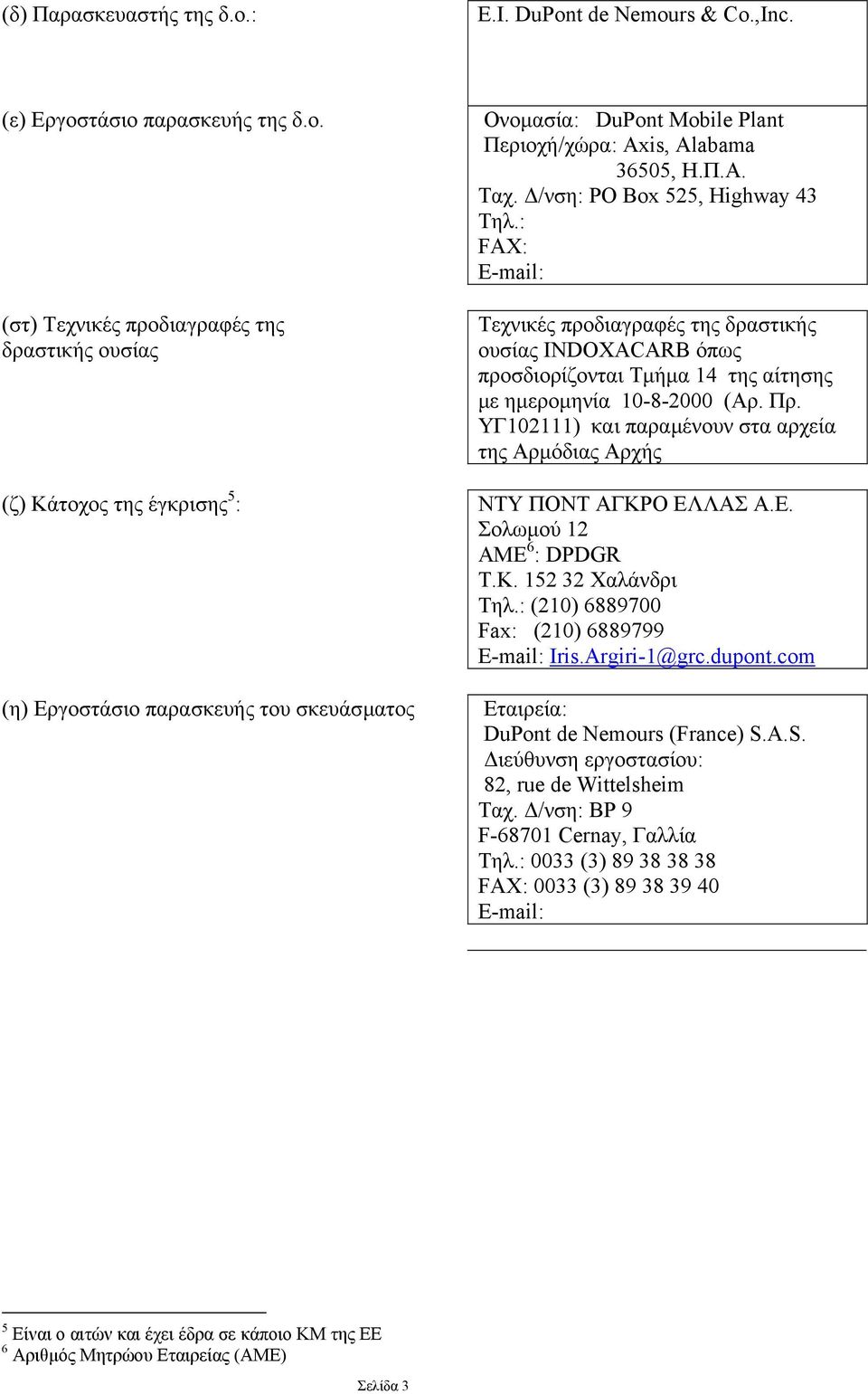 (δ) Παρασκευαστής της δ.ο.:

E.I. DuPont de Nemours & Co.,Inc.

(ε) Εργοστάσιο παρασκευής της δ.ο.

Ονομασία: DuPont Mobile Plant
Περιοχή/χώρα: Axis, Alabama
36505, Η.Π.Α.
Ταχ. Δ/νση: PO Box 525, Highway 43
Τηλ.:
FAX:
E-mail:

(στ) Τεχνικές προδιαγραφές της δραστικής ουσίας

Τεχνικές προδιαγραφές της δραστικής ουσίας INDOXACARB όπως προσδιορίζονται Τμήμα 14 της αίτησης με ημερομηνία 10-8-2000 (Αρ. Πρ. ΥΓ102111) και παραμένουν στα αρχεία της Αρμόδιας Αρχής

(ζ) Κάτοχος της έγκρισης$^5$:

ΝΤΥ ΠΟΝΤ ΑΓΚΡΟ ΕΛΛΑΣ Α.Ε.
Σολωμού 12
ΑΜΕ$^6$: DPDGR
Τ.Κ. 152 32 Χαλάνδρι
Τηλ.: (210) 6889700
Fax: (210) 6889799
E-mail: Iris.Argiri-1@grc.dupont.com

(η) Εργοστάσιο παρασκευής του σκευάσματος

Εταιρεία:
DuPont de Nemours (France) S.A.S.
Διεύθυνση εργοστασίου:
82, rue de Wittelsheim
Ταχ. Δ/νση: BP 9
F-68701 Cernay, Γαλλία
Τηλ.: 0033 (3) 89 38 38 38
FAX: 0033 (3) 89 38 39 40
E-mail:

$^5$ Είναι ο αιτών και έχει έδρα σε κάποιο ΚΜ της ΕΕ
$^6$ Αριθμός Μητρώου Εταιρείας (ΑΜΕ)

Σελίδα 3